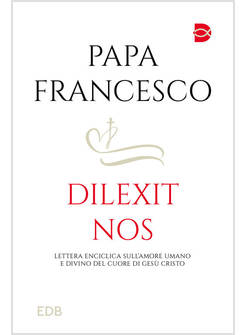 PAPA
FRANCESCO

DILEXIT
NOS

LETTERA ENCICLICA SULL'AMORE UMANO
E DIVINO DEL CUORE DI GESÙ CRISTO

EDB